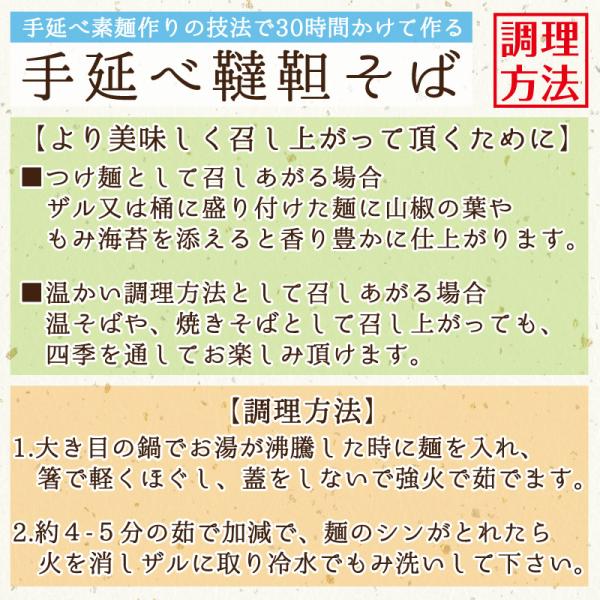 手延べ素麺作りの技法で30時間かけて作る

手延べ韃靼そば

調理方法

【より美味しく召し上がって頂くために】

■つけ麺として召しあがる場合
ザル又は桶に盛り付けた麺に山椒の葉やもみ海苔を添えると香り豊かに仕上がります。

■温かい調理方法として召しあがる場合
温そばや、焼きそばとして召し上がっても、四季を通してお楽しみ頂けます。

【調理方法】

1.大き目の鍋でお湯が沸騰した時に麺を入れ、箸で軽くほぐし、蓋をしないで強火で茹でます。

2.約4-5分の茹で加減で、麺のシンがとれたら火を消しザルに取り冷水でもみ洗いして下さい。